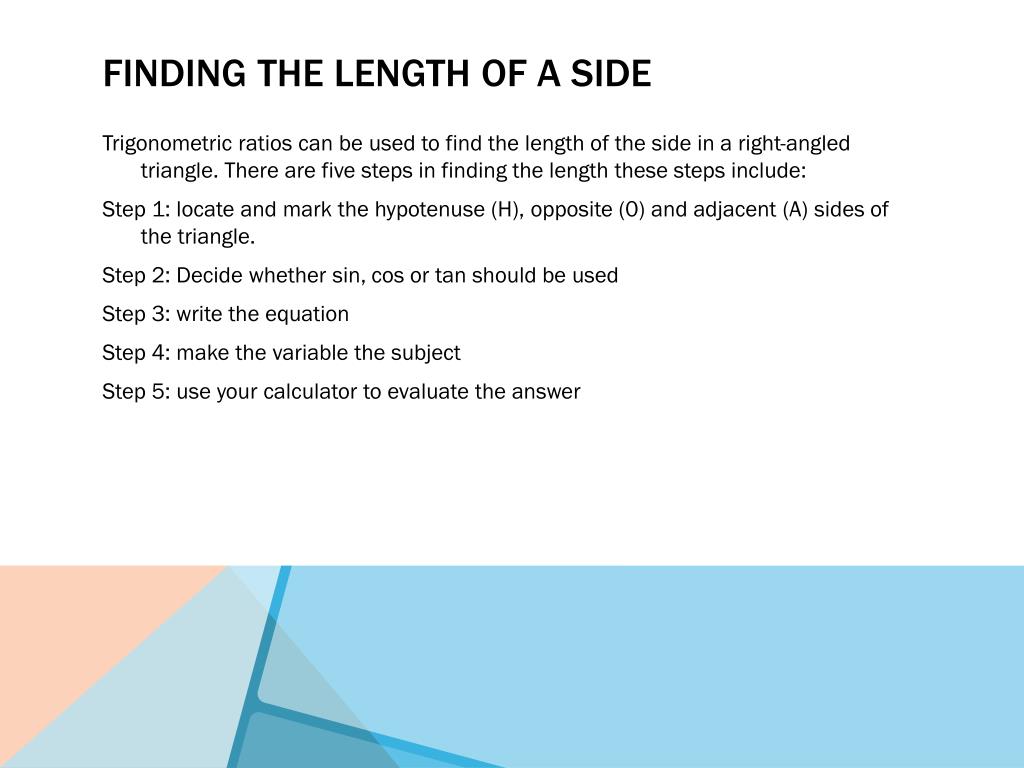 FINDING THE LENGTH OF A SIDE

Trigonometric ratios can be used to find the length of the side in a right-angled triangle. There are five steps in finding the length these steps include:

Step 1: locate and mark the hypotenuse (H), opposite (O) and adjacent (A) sides of the triangle.

Step 2: Decide whether sin, cos or tan should be used

Step 3: write the equation

Step 4: make the variable the subject

Step 5: use your calculator to evaluate the answer